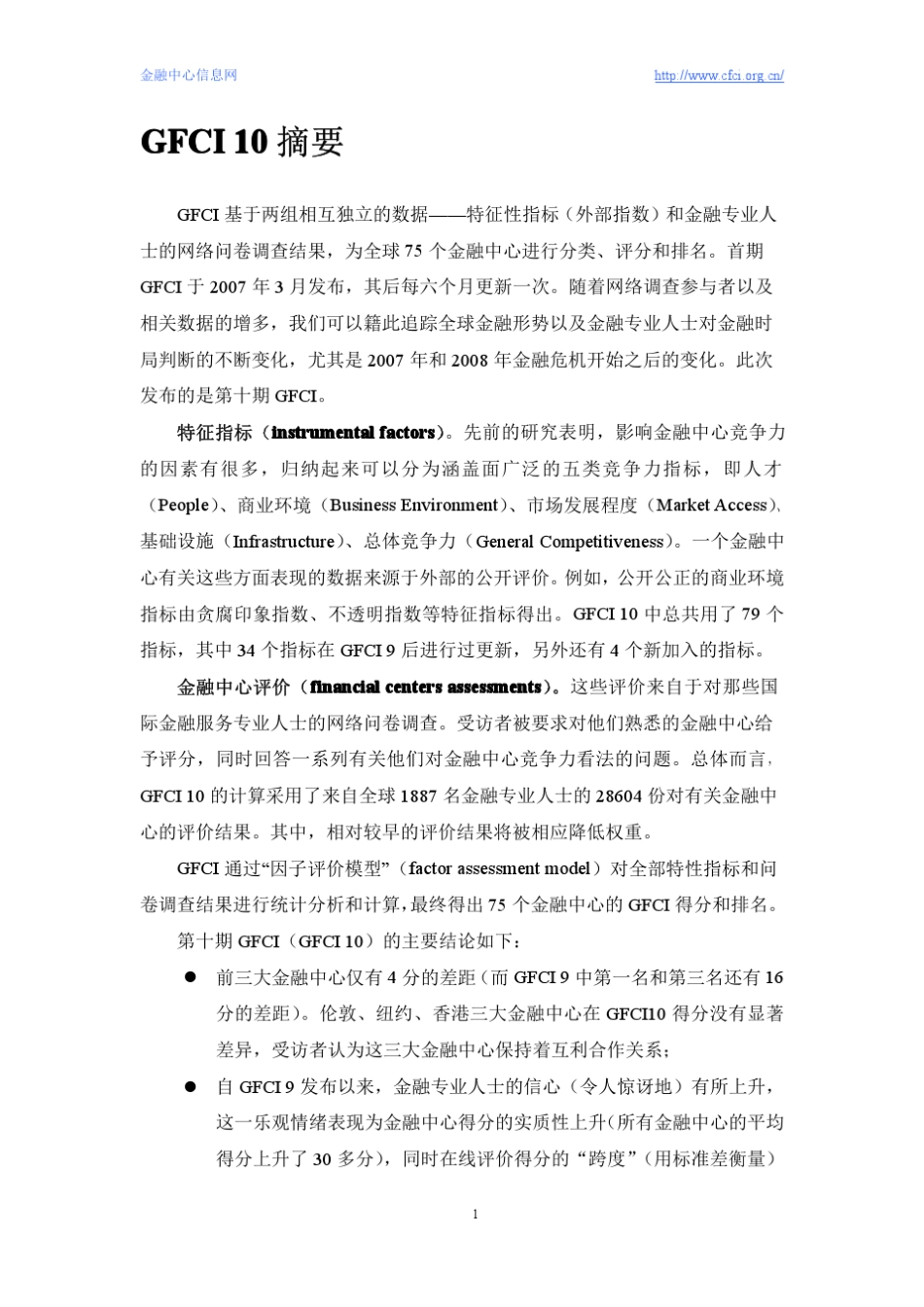 金融中心信息网 http://www.cfci.org.cn/

GFCI 10 摘要

GFCI 基于两组相互独立的数据——特征性指标（外部指数）和金融专业人士的网络问卷调查结果，为全球 75 个金融中心进行分类、评分和排名。首期 GFCI 于 2007 年 3 月发布，其后每六个月更新一次。随着网络调查参与者以及相关数据的增多，我们可以籍此追踪全球金融形势以及金融专业人士对金融时局判断的不断变化，尤其是 2007 年和 2008 年金融危机开始之后的变化。此次发布的是第十期 GFCI。

特征指标（instrumental factors）。先前的研究表明，影响金融中心竞争力的因素有很多，归纳起来可以分为涵盖面广泛的五类竞争力指标，即人才（People）、商业环境（Business Environment）、市场发展程度（Market Access）、基础设施（Infrastructure）、总体竞争力（General Competitiveness）。一个金融中心有关这些方面表现的数据来源于外部的公开评价。例如，公开公正的商业环境指标由贪腐印象指数、不透明指数等特征指标得出。GFCI 10 中总共用了 79 个指标，其中 34 个指标在 GFCI 9 后进行过更新，另外还有 4 个新加入的指标。

金融中心评价（financial centers assessments）。这些评价来自于对那些国际金融服务专业人士的网络问卷调查。受访者被要求对他们熟悉的金融中心给予评分，同时回答一系列有关他们对金融中心竞争力看法的问题。总体而言，GFCI 10 的计算采用了来自全球 1887 名金融专业人士的 28604 份对有关金融中心的评价结果。其中，相对较早的评价结果将被相应降低权重。

GFCI 通过“因子评价模型”（factor assessment model）对全部特性指标和问卷调查结果进行统计分析和计算，最终得出 75 个金融中心的 GFCI 得分和排名。

第十期 GFCI（GFCI 10）的主要结论如下：

● 前三大金融中心仅有 4 分的差距（而 GFCI 9 中第一名和第三名还有 16 分的差距）。伦敦、纽约、香港三大金融中心在 GFCI10 得分没有显著差异，受访者认为这三大金融中心保持着互利合作关系；

● 自 GFCI 9 发布以来，金融专业人士的信心（令人惊讶地）有所上升，这一乐观情绪表现为金融中心得分的实质性上升（所有金融中心的平均得分上升了 30 多分），同时在线评价得分的“跨度”（用标准差衡量）

1